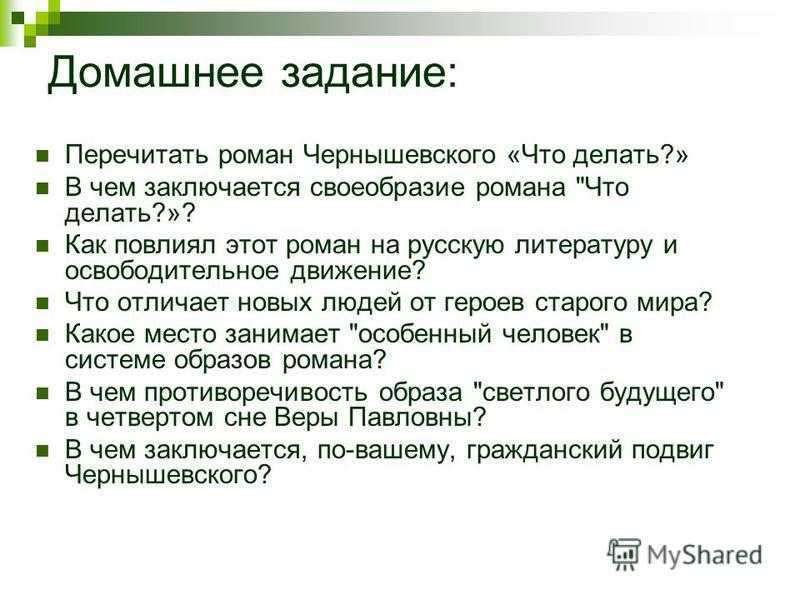 Домашнее задание:

Перечитать роман Чернышевского «Что делать?»

В чем заключается своеобразие романа "Что делать?»?

Как повлиял этот роман на русскую литературу и освободительное движение?

Что отличает новых людей от героев старого мира?

Какое место занимает "особенный человек" в системе образов романа?

В чем противоречивость образа "светлого будущего" в четвертом сне Веры Павловны?

В чем заключается, по-вашему, гражданский подвиг Чернышевского?

MyShared